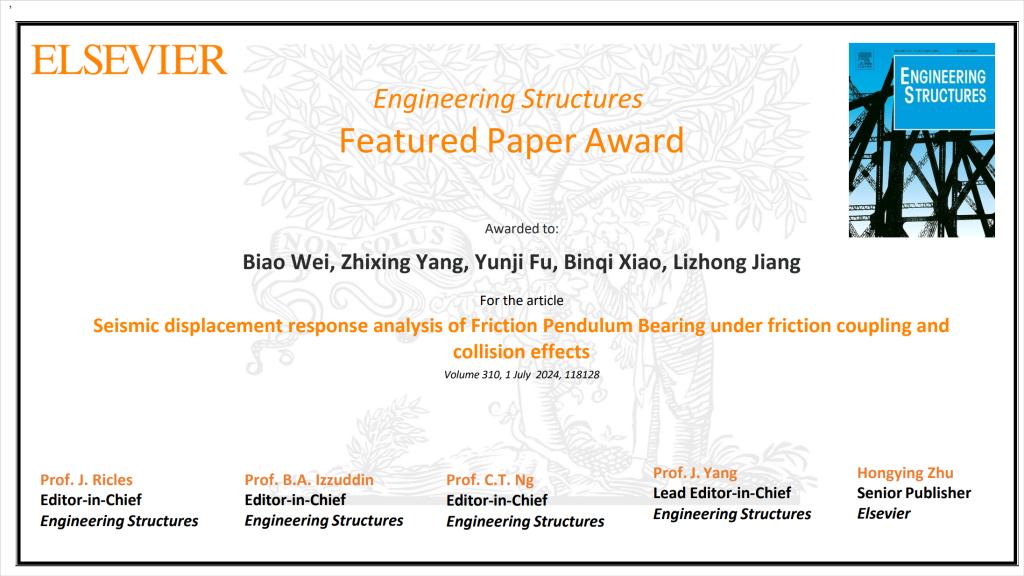 ELSEVIER

ENGINEERING STRUCTURES

Engineering Structures
Featured Paper Award

NON SOLUS

Awarded to:

Biao Wei, Zhixing Yang, Yunji Fu, Binqi Xiao, Lizhong Jiang

For the article

Seismic displacement response analysis of Friction Pendulum Bearing under friction coupling and collision effects

Volume 310, 1 July 2024, 118128

Prof. J. Ricles
Editor-in-Chief
Engineering Structures

Prof. B.A. Izzuddin
Editor-in-Chief
Engineering Structures

Prof. C.T. Ng
Editor-in-Chief
Engineering Structures

Prof. J. Yang
Lead Editor-in-Chief
Engineering Structures

Hongying Zhu
Senior Publisher
Elsevier